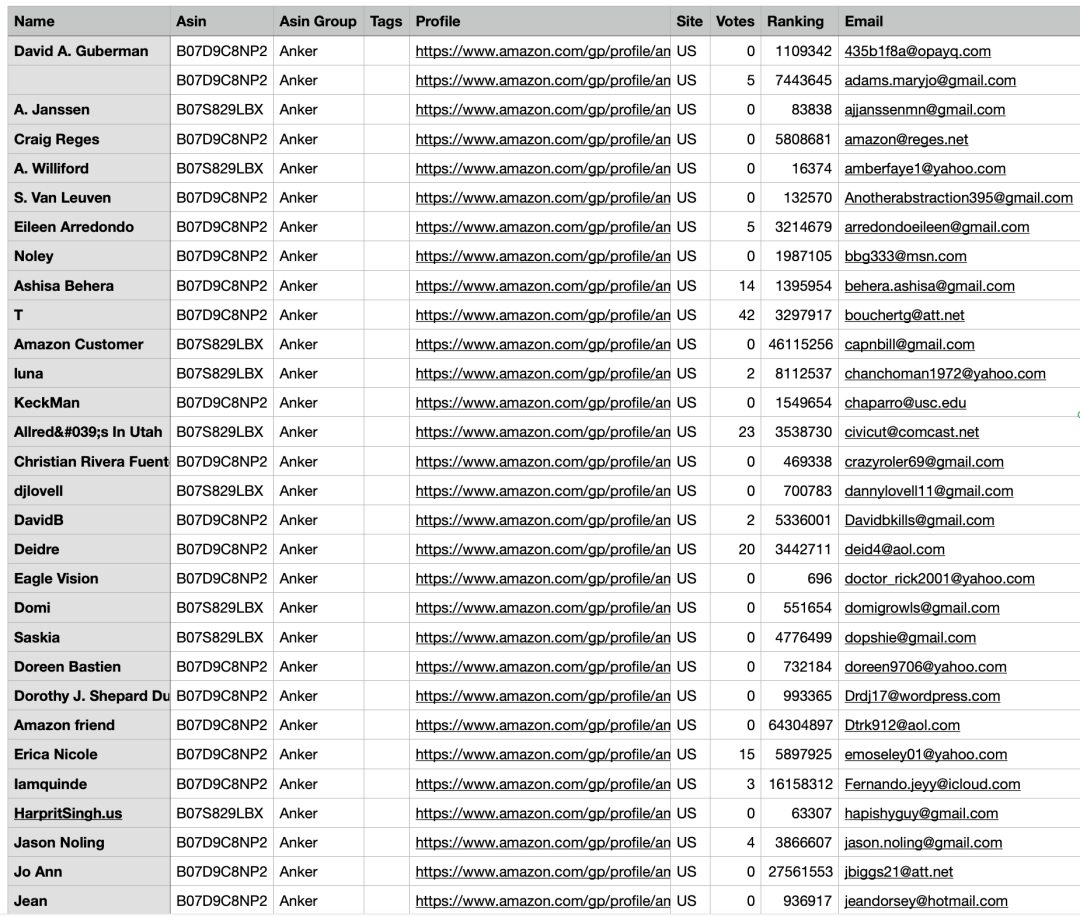 | Name | Asin | Asin Group | Tags | Profile | Site | Votes | Ranking | Email |
|---|---|---|---|---|---|---|---|---|
| David A. Guberman | B07D9C8NP2 | Anker | | https://www.amazon.com/gp/profile/an | US | 0 | 1109342 | 435b1f8a@opayq.com |
| | B07D9C8NP2 | Anker | | https://www.amazon.com/gp/profile/an | US | 5 | 7443645 | adams.maryjo@gmail.com |
| A. Janssen | B07S829LBX | Anker | | https://www.amazon.com/gp/profile/an | US | 0 | 83838 | ajjanssenmn@gmail.com |
| Craig Reges | B07D9C8NP2 | Anker | | https://www.amazon.com/gp/profile/an | US | 0 | 5808681 | amazon@reges.net |
| A. Williford | B07S829LBX | Anker | | https://www.amazon.com/gp/profile/an | US | 0 | 16374 | amberfaye1@yahoo.com |
| S. Van Leuven | B07D9C8NP2 | Anker | | https://www.amazon.com/gp/profile/an | US | 0 | 132570 | Anotherabstraction395@gmail.com |
| Eileen Arredondo | B07D9C8NP2 | Anker | | https://www.amazon.com/gp/profile/an | US | 5 | 3214679 | arredondoeileen@gmail.com |
| Noley | B07D9C8NP2 | Anker | | https://www.amazon.com/gp/profile/an | US | 0 | 1987105 | bbg333@msn.com |
| Ashisa Behera | B07D9C8NP2 | Anker | | https://www.amazon.com/gp/profile/an | US | 14 | 1395954 | behera.ashisa@gmail.com |
| T | B07D9C8NP2 | Anker | | https://www.amazon.com/gp/profile/an | US | 42 | 3297917 | bouchertg@att.net |
| Amazon Customer | B07S829LBX | Anker | | https://www.amazon.com/gp/profile/an | US | 0 | 46115256 | capnbill@gmail.com |
| luna | B07S829LBX | Anker | | https://www.amazon.com/gp/profile/an | US | 2 | 8112537 | chanchoman1972@yahoo.com |
| KeckMan | B07D9C8NP2 | Anker | | https://www.amazon.com/gp/profile/an | US | 0 | 1549654 | chaparro@usc.edu |
| Allred&#039;s In Utah | B07S829LBX | Anker | | https://www.amazon.com/gp/profile/an | US | 23 | 3538730 | civicut@comcast.net |
| Christian Rivera Fuent | B07D9C8NP2 | Anker | | https://www.amazon.com/gp/profile/an | US | 0 | 469338 | crazyroler69@gmail.com |
| djlovell | B07S829LBX | Anker | | https://www.amazon.com/gp/profile/an | US | 0 | 700783 | dannylovell11@gmail.com |
| DavidB | B07D9C8NP2 | Anker | | https://www.amazon.com/gp/profile/an | US | 2 | 5336001 | Davidbkills@gmail.com |
| Deidre | B07D9C8NP2 | Anker | | https://www.amazon.com/gp/profile/an | US | 20 | 3442711 | deid4@aol.com |
| Eagle Vision | B07D9C8NP2 | Anker | | https://www.amazon.com/gp/profile/an | US | 0 | 696 | doctor_rick2001@yahoo.com |
| Domi | B07S829LBX | Anker | | https://www.amazon.com/gp/profile/an | US | 0 | 551654 | domigrowls@gmail.com |
| Saskia | B07S829LBX | Anker | | https://www.amazon.com/gp/profile/an | US | 0 | 4776499 | dopshie@gmail.com |
| Doreen Bastien | B07D9C8NP2 | Anker | | https://www.amazon.com/gp/profile/an | US | 0 | 732184 | doreen9706@yahoo.com |
| Dorothy J. Shepard Du | B07D9C8NP2 | Anker | | https://www.amazon.com/gp/profile/an | US | 0 | 993365 | Drdj17@wordpress.com |
| Amazon friend | B07D9C8NP2 | Anker | | https://www.amazon.com/gp/profile/an | US | 0 | 64304897 | Dtrk912@aol.com |
| Erica Nicole | B07D9C8NP2 | Anker | | https://www.amazon.com/gp/profile/an | US | 15 | 5897925 | emoseley01@yahoo.com |
| Iamquinde | B07D9C8NP2 | Anker | | https://www.amazon.com/gp/profile/an | US | 3 | 16158312 | Fernando.jeyy@icloud.com |
| HarpritSingh.us | B07S829LBX | Anker | | https://www.amazon.com/gp/profile/an | US | 0 | 63307 | hapishyguy@gmail.com |
| Jason Noling | B07D9C8NP2 | Anker | | https://www.amazon.com/gp/profile/an | US | 4 | 3866607 | jason.noling@gmail.com |
| Jo Ann | B07D9C8NP2 | Anker | | https://www.amazon.com/gp/profile/an | US | 0 | 27561553 | jbiggs21@att.net |
| Jean | B07D9C8NP2 | Anker | | https://www.amazon.com/gp/profile/an | US | 0 | 936917 | jeandorsey@hotmail.com |